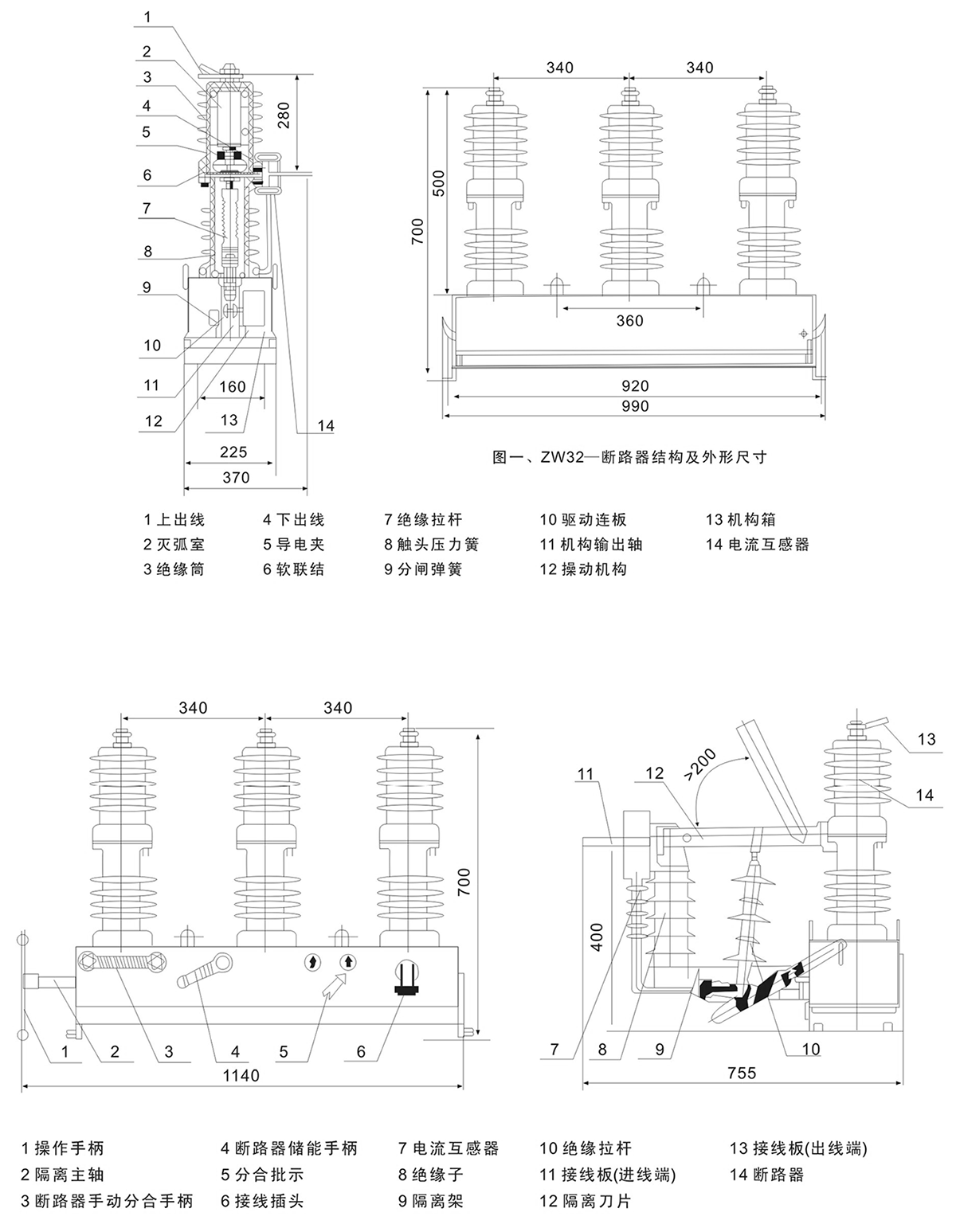 1
2
3
4
5
6
7
8
9
10
11
12
13
14
280
160
225
370

340 340
500
700
360
920
990

图一、ZW32—断路器结构及外形尺寸

1 上出线
2 灭弧室
3 绝缘筒
4 下出线
5 导电夹
6 软联结
7 绝缘拉杆
8 触头压力簧
9 分闸弹簧
10 驱动连板
11 机构输出轴
12 操动机构
13 机构箱
14 电流互感器

340 340
700
1 2 3 4 5 6
1140

11 12 >200 13 14
400
7 8 9 10
755

1 操作手柄
2 隔离主轴
3 断路器手动分合手柄
4 断路器储能手柄
5 分合批示
6 接线插头
7 电流互感器
8 绝缘子
9 隔离架
10 绝缘拉杆
11 接线板(进线端)
12 隔离刀片
13 接线板(出线端)
14 断路器